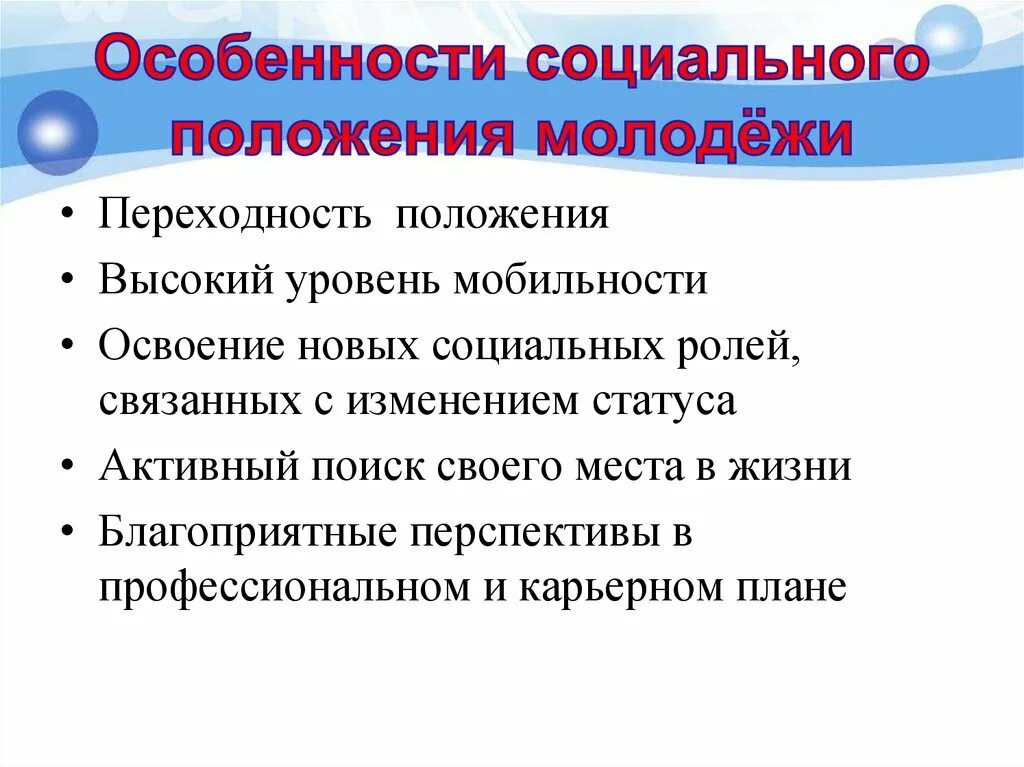 Особенности социального положения молодёжи

• Переходность положения
• Высокий уровень мобильности
• Освоение новых социальных ролей, связанных с изменением статуса
• Активный поиск своего места в жизни
• Благоприятные перспективы в профессиональном и карьерном плане